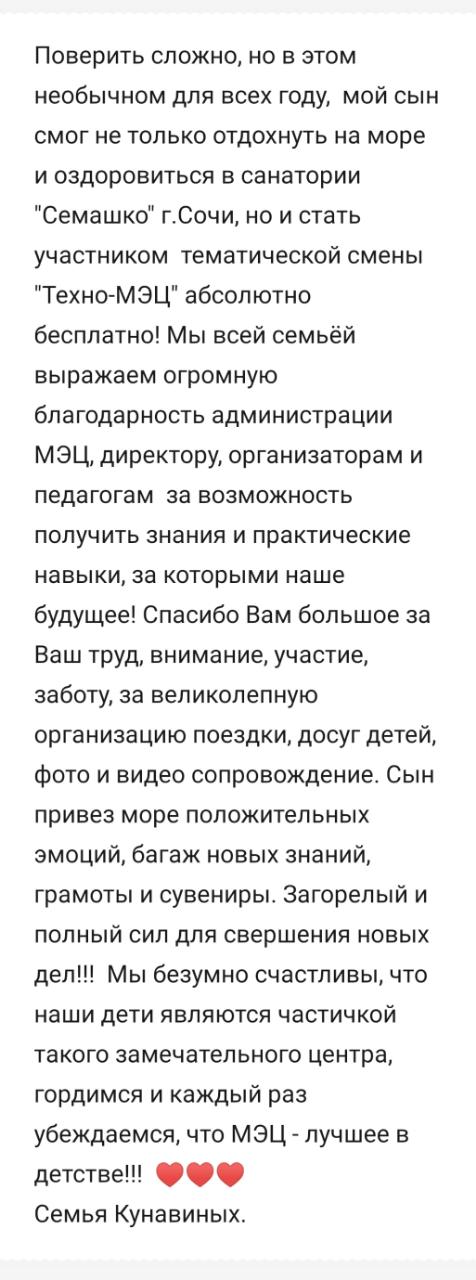 Поверить сложно, но в этом необычном для всех году, мой сын смог не только отдохнуть на море и оздоровиться в санатории "Семашко" г.Сочи, но и стать участником тематической смены "Техно-МЭЦ" абсолютно бесплатно! Мы всей семьёй выражаем огромную благодарность администрации МЭЦ, директору, организаторам и педагогам за возможность получить знания и практические навыки, за которыми наше будущее! Спасибо Вам большое за Ваш труд, внимание, участие, заботу, за великолепную организацию поездки, досуг детей, фото и видео сопровождение. Сын привез море положительных эмоций, багаж новых знаний, грамоты и сувениры. Загорелый и полный сил для свершения новых дел!!! Мы безумно счастливы, что наши дети являются частичкой такого замечательного центра, гордимся и каждый раз убеждаемся, что МЭЦ - лучшее в детстве!!! ❤❤❤
Семья Кунавиных.